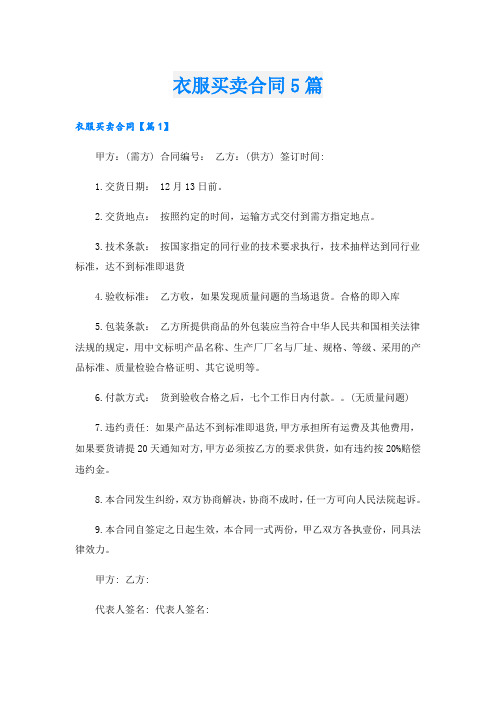 衣服买卖合同5篇

衣服买卖合同【篇1】

甲方：（需方）合同编号： 乙方：（供方）签订时间：

1.交货日期： 12月13日前。

2.交货地点： 按照约定的时间，运输方式交付到需方指定地点。

3.技术条款： 按国家指定的同行业的技术要求执行，技术抽样达到同行业标准，达不到标准即退货

4.验收标准： 乙方收，如果发现质量问题的当场退货。合格的即入库

5.包装条款： 乙方所提供商品的外包装应当符合中华人民共和国相关法律法规的规定，用中文标明产品名称、生产厂厂名与厂址、规格、等级、采用的产品标准、质量检验合格证明、其它说明等。

6.付款方式： 货到验收合格之后，七个工作日内付款。。（无质量问题）

7.违约责任：如果产品达不到标准即退货，甲方承担所有运费及其他费用，如果要货请提20天通知对方，甲方必须按乙方的要求供货，如有违约按20%赔偿违约金。

8.本合同发生纠纷，双方协商解决，协商不成时，任一方可向人民法院起诉。

9.本合同自签定之日起生效，本合同一式两份，甲乙双方各执壹份，同具法律效力。

甲方：乙方：

代表人签名：代表人签名：